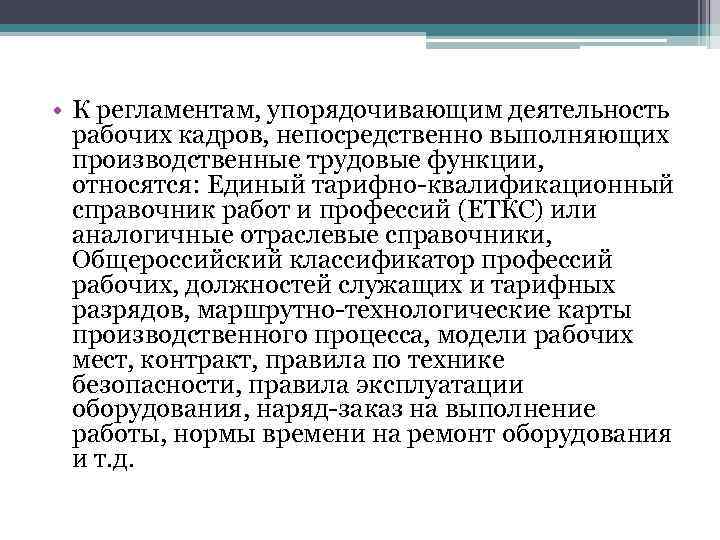 • К регламентам, упорядочивающим деятельность рабочих кадров, непосредственно выполняющих производственные трудовые функции, относятся: Единый тарифно-квалификационный справочник работ и профессий (ЕТКС) или аналогичные отраслевые справочники, Общероссийский классификатор профессий рабочих, должностей служащих и тарифных разрядов, маршрутно-технологические карты производственного процесса, модели рабочих мест, контракт, правила по технике безопасности, правила эксплуатации оборудования, наряд-заказ на выполнение работы, нормы времени на ремонт оборудования и т.д.